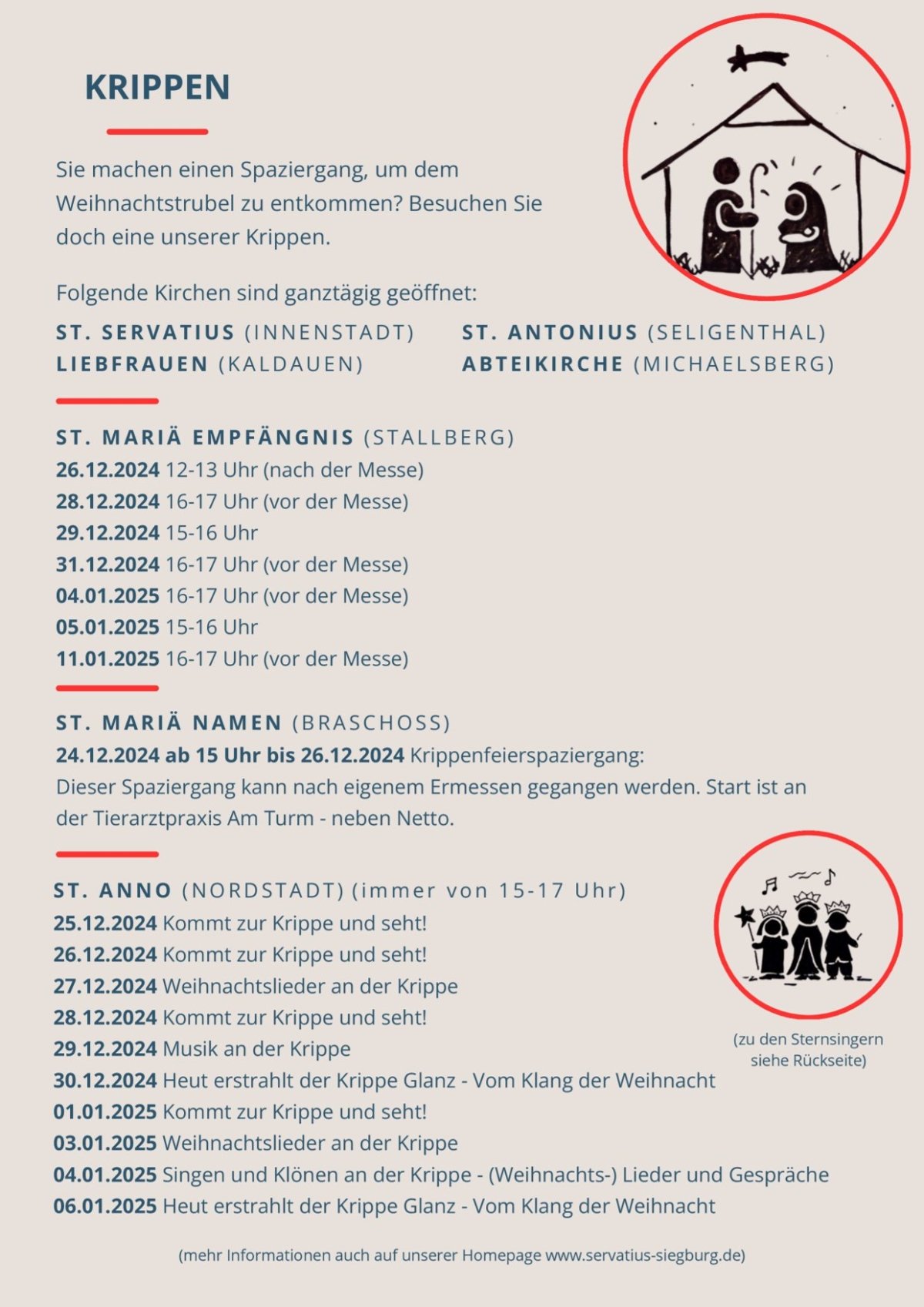 KRIPPEN

Sie machen einen Spaziergang, um dem Weihnachtstrubel zu entkommen? Besuchen Sie doch eine unserer Krippen.

Folgende Kirchen sind ganztägig geöffnet:

ST. SERVATIUS (INNENSTADT)
LIEBFRAUEN (KALDAUEN)

ST. ANTONIUS (SELIGENTHAL)
ABTEIKIRCHE (MICHAELSBERG)

ST. MARIÄ EMPFÄNGNIS (STALLBERG)
26.12.2024 12-13 Uhr (nach der Messe)
28.12.2024 16-17 Uhr (vor der Messe)
29.12.2024 15-16 Uhr
31.12.2024 16-17 Uhr (vor der Messe)
04.01.2025 16-17 Uhr (vor der Messe)
05.01.2025 15-16 Uhr
11.01.2025 16-17 Uhr (vor der Messe)

ST. MARIÄ NAMEN (BRASCHOSS)
24.12.2024 ab 15 Uhr bis 26.12.2024 Krippenfeierspaziergang:
Dieser Spaziergang kann nach eigenem Ermessen gegangen werden. Start ist an der Tierarztpraxis Am Turm - neben Netto.

ST. ANNO (NORDSTADT) (immer von 15-17 Uhr)
25.12.2024 Kommt zur Krippe und seht!
26.12.2024 Kommt zur Krippe und seht!
27.12.2024 Weihnachtslieder an der Krippe
28.12.2024 Kommt zur Krippe und seht!
29.12.2024 Musik an der Krippe
30.12.2024 Heut erstrahlt der Krippe Glanz - Vom Klang der Weihnacht
01.01.2025 Kommt zur Krippe und seht!
03.01.2025 Weihnachtslieder an der Krippe
04.01.2025 Singen und Klönen an der Krippe - (Weihnachts-) Lieder und Gespräche
06.01.2025 Heut erstrahlt der Krippe Glanz - Vom Klang der Weihnacht

(zu den Sternsingern siehe Rückseite)

(mehr Informationen auch auf unserer Homepage www.servatius-siegburg.de)